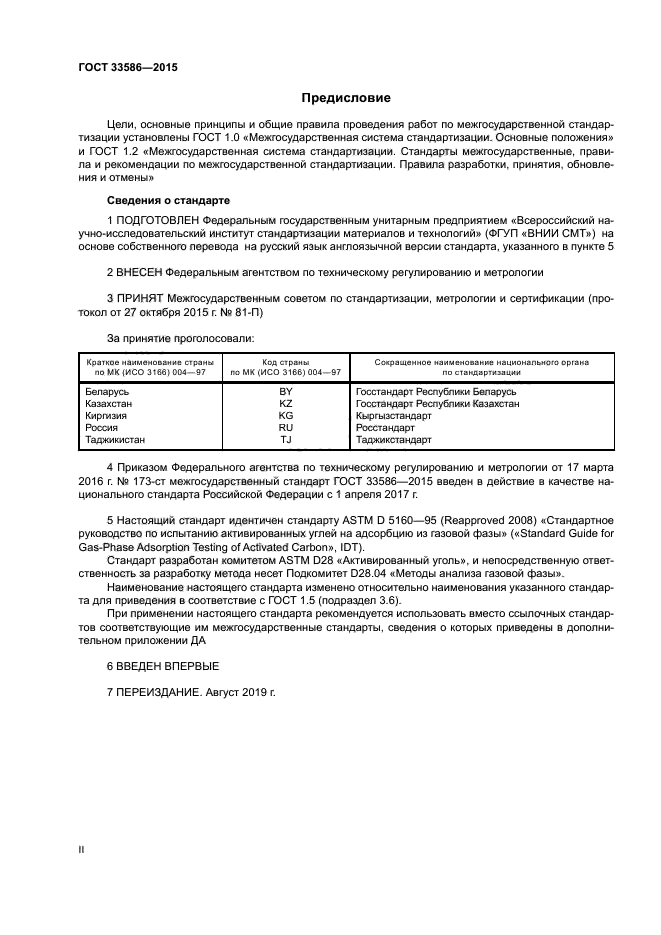 ГОСТ 33586—2015

Предисловие

Цели, основные принципы и общие правила проведения работ по межгосударственной стандартизации установлены ГОСТ 1.0 «Межгосударственная система стандартизации. Основные положения» и ГОСТ 1.2 «Межгосударственная система стандартизации. Стандарты межгосударственные, правила и рекомендации по межгосударственной стандартизации. Правила разработки, принятия, обновления и отмены»

Сведения о стандарте

1 ПОДГОТОВЛЕН Федеральным государственным унитарным предприятием «Всероссийский научно-исследовательский институт стандартизации материалов и технологий» (ФГУП «ВНИИ СМТ») на основе собственного перевода на русский язык англоязычной версии стандарта, указанного в пункте 5

2 ВНЕСЕН Федеральным агентством по техническому регулированию и метрологии

3 ПРИНЯТ Межгосударственным советом по стандартизации, метрологии и сертификации (протокол от 27 октября 2015 г. № 81-П)

За принятие проголосовали:

| Краткое наименование страны по МК (ИСО 3166) 004—97 | Код страны по МК (ИСО 3166) 004—97 | Сокращенное наименование национального органа по стандартизации |
|---|---|---|
| Беларусь | BY | Госстандарт Республики Беларусь |
| Казахстан | KZ | Госстандарт Республики Казахстан |
| Киргизия | KG | Кыргызстандарт |
| Россия | RU | Росстандарт |
| Таджикистан | TJ | Таджикстандарт |

4 Приказом Федерального агентства по техническому регулированию и метрологии от 17 марта 2016 г. № 173-ст межгосударственный стандарт ГОСТ 33586—2015 введен в действие в качестве национального стандарта Российской Федерации с 1 апреля 2017 г.

5 Настоящий стандарт идентичен стандарту ASTM D 5160—95 (Reapproved 2008) «Стандартное руководство по испытанию активированных углей на адсорбцию из газовой фазы» («Standard Guide for Gas-Phase Adsorption Testing of Activated Carbon», IDT).

Стандарт разработан комитетом ASTM D28 «Активированный уголь», и непосредственную ответственность за разработку метода несет Подкомитет D28.04 «Методы анализа газовой фазы».

Наименование настоящего стандарта изменено относительно наименования указанного стандарта для приведения в соответствие с ГОСТ 1.5 (подраздел 3.6).

При применении настоящего стандарта рекомендуется использовать вместо ссылочных стандартов соответствующие им межгосударственные стандарты, сведения о которых приведены в дополнительном приложении ДА

6 ВВЕДЕН ВПЕРВЫЕ

7 ПЕРЕИЗДАНИЕ. Август 2019 г.

II